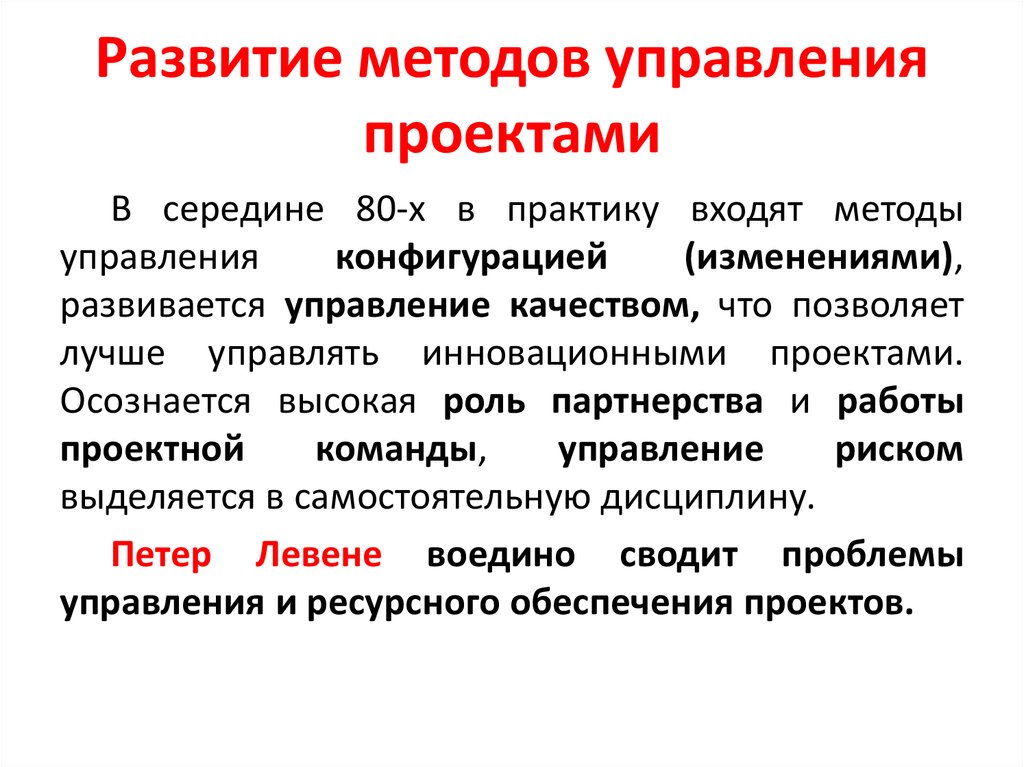 Развитие методов управления проектами

В середине 80-х в практику входят методы управления конфигурацией (изменениями), развивается управление качеством, что позволяет лучше управлять инновационными проектами. Осознается высокая роль партнерства и работы проектной команды, управление риском выделяется в самостоятельную дисциплину.

Петер Левене воедино сводит проблемы управления и ресурсного обеспечения проектов.